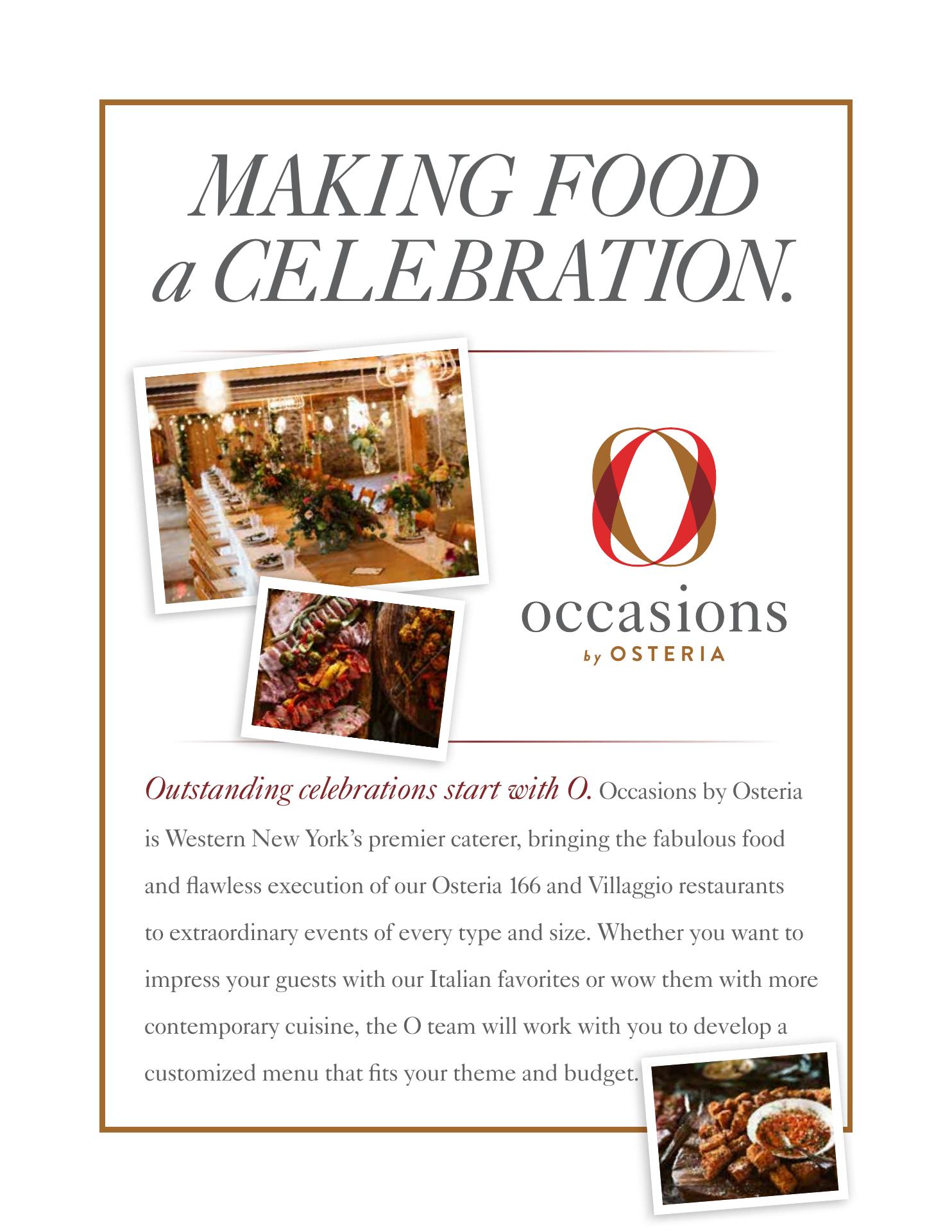 MAKING FOOD
a CELEBRATION.

occasions
by OSTERIA

Outstanding celebrations start with O. Occasions by Osteria is Western New York's premier caterer, bringing the fabulous food and flawless execution of our Osteria 166 and Villaggio restaurants to extraordinary events of every type and size. Whether you want to impress your guests with our Italian favorites or wow them with more contemporary cuisine, the O team will work with you to develop a customized menu that fits your theme and budget.